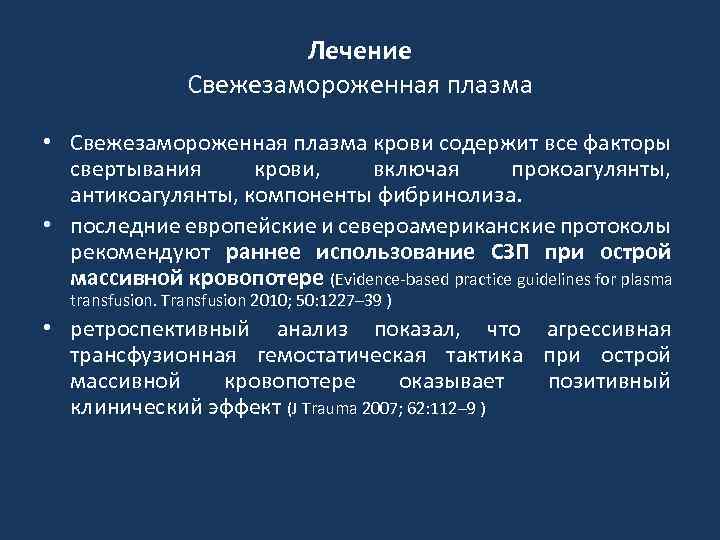 Лечение
Свежезамороженная плазма

• Свежезамороженная плазма крови содержит все факторы свертывания крови, включая прокоагулянты, антикоагулянты, компоненты фибринолиза.

• последние европейские и североамериканские протоколы рекомендуют раннее использование СЗП при острой массивной кровопотере (Evidence-based practice guidelines for plasma transfusion. Transfusion 2010; 50:1227–39 )

• ретроспективный анализ показал, что агрессивная трансфузионная гемостатическая тактика при острой массивной кровопотере оказывает позитивный клинический эффект (J Trauma 2007; 62:112–9 )